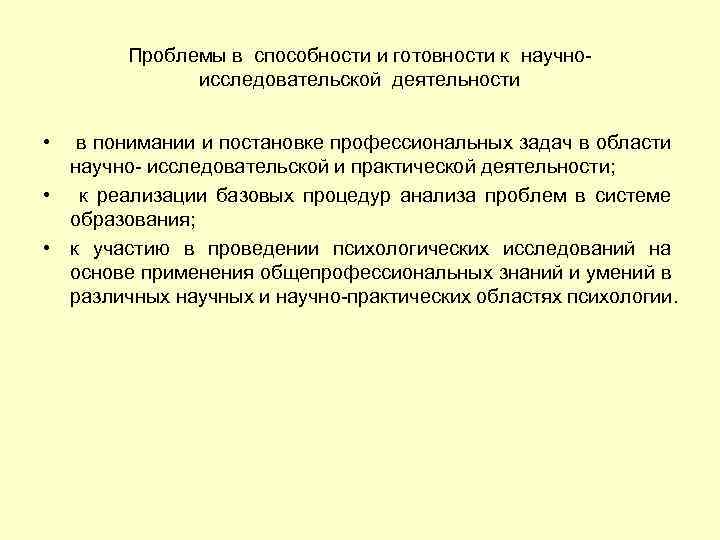 Проблемы в способности и готовности к научно-исследовательской деятельности

• в понимании и постановке профессиональных задач в области научно- исследовательской и практической деятельности;
• к реализации базовых процедур анализа проблем в системе образования;
• к участию в проведении психологических исследований на основе применения общепрофессиональных знаний и умений в различных научных и научно-практических областях психологии.